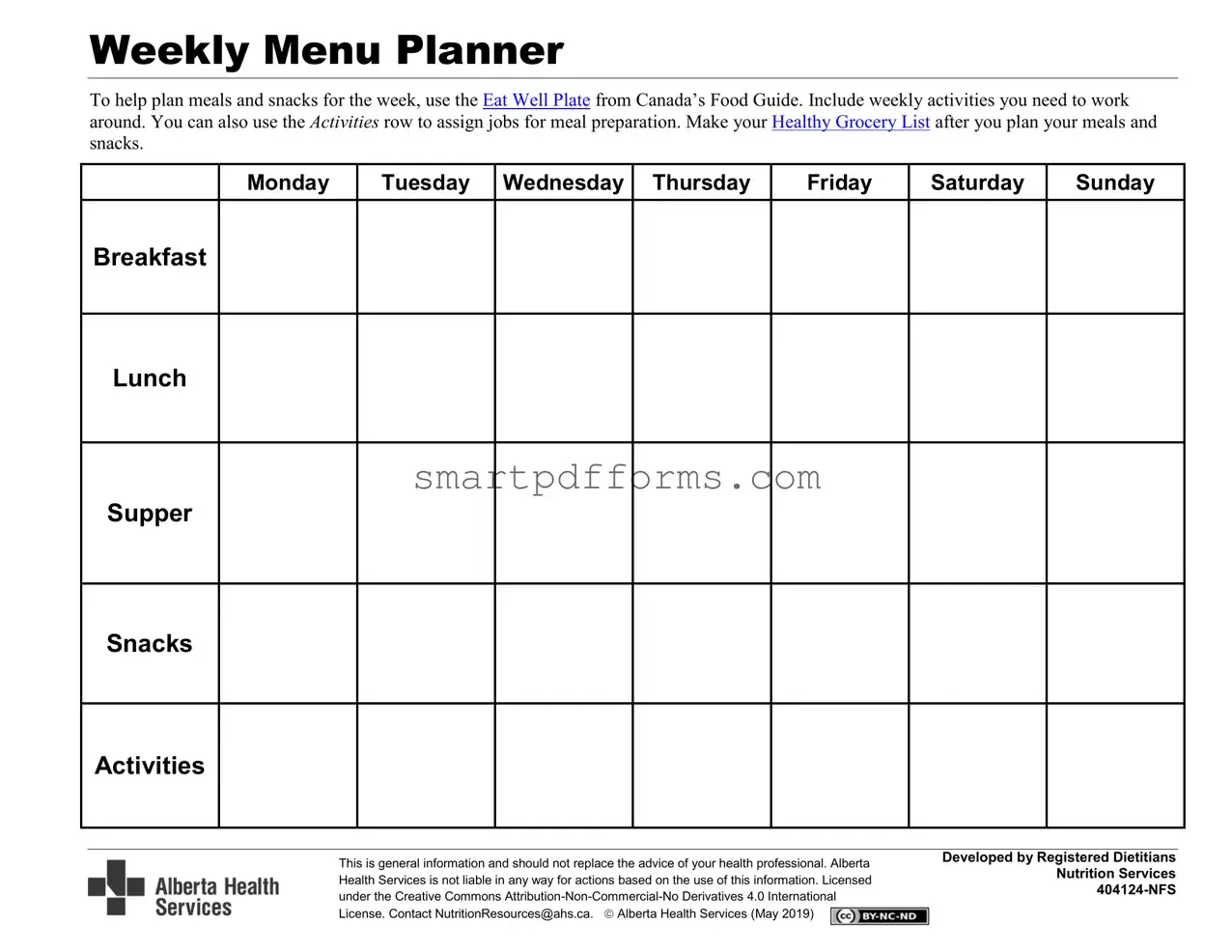 Weekly Menu Planner

To help plan meals and snacks for the week, use the Eat Well Plate from Canada's Food Guide. Include weekly activities you need to work around. You can also use the Activities row to assign jobs for meal preparation. Make your Healthy Grocery List after you plan your meals and snacks.

| | Monday | Tuesday | Wednesday | Thursday | Friday | Saturday | Sunday |
|---|---|---|---|---|---|---|---|
| Breakfast | | | | | | | |
| Lunch | | | | | | | |
| Supper | | | | | | | |
| Snacks | | | | | | | |
| Activities | | | | | | | |

smartpdfforms.com

Alberta Health Services

This is general information and should not replace the advice of your health professional. Alberta Health Services is not liable in any way for actions based on the use of this information. Licensed under the Creative Commons Attribution-Non-Commercial-No Derivatives 4.0 International License. Contact NutritionResources@ahs.ca. © Alberta Health Services (May 2019)

cc BY-NC-ND

Developed by Registered Dietitians
Nutrition Services
404124-NFS